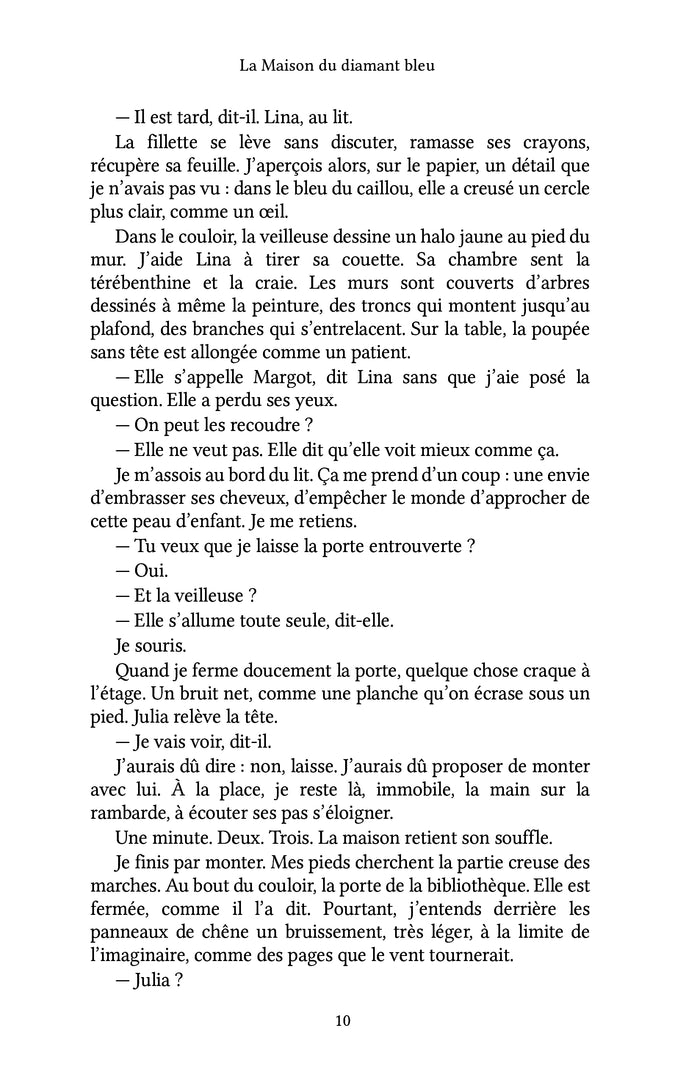 La Maison du diamant bleu

— Il est tard, dit-il. Lina, au lit.

La fillette se lève sans discuter, ramasse ses crayons, récupère sa feuille. J'aperçois alors, sur le papier, un détail que je n'avais pas vu : dans le bleu du caillou, elle a creusé un cercle plus clair, comme un œil.

Dans le couloir, la veilleuse dessine un halo jaune au pied du mur. J'aide Lina à tirer sa couette. Sa chambre sent la térébenthine et la craie. Les murs sont couverts d'arbres dessinés à même la peinture, des troncs qui montent jusqu'au plafond, des branches qui s'entrelacent. Sur la table, la poupée sans tête est allongée comme un patient.

— Elle s'appelle Margot, dit Lina sans que j'aie posé la question. Elle a perdu ses yeux.

— On peut les recoudre ?

— Elle ne veut pas. Elle dit qu'elle voit mieux comme ça.

Je m'assois au bord du lit. Ça me prend d'un coup : une envie d'embrasser ses cheveux, d'empêcher le monde d'approcher de cette peau d'enfant. Je me retiens.

— Tu veux que je laisse la porte entrouverte ?

— Oui.

— Et la veilleuse ?

— Elle s'allume toute seule, dit-elle.

Je souris.

Quand je ferme doucement la porte, quelque chose craque à l'étage. Un bruit net, comme une planche qu'on écrase sous un pied. Julia relève la tête.

— Je vais voir, dit-il.

J'aurais dû dire : non, laisse. J'aurais dû proposer de monter avec lui. À la place, je reste là, immobile, la main sur la rambarde, à écouter ses pas s'éloigner.

Une minute. Deux. Trois. La maison retient son souffle.

Je finis par monter. Mes pieds cherchent la partie creuse des marches. Au bout du couloir, la porte de la bibliothèque. Elle est fermée, comme il l'a dit. Pourtant, j'entends derrière les panneaux de chêne un bruissement, très léger, à la limite de l'imaginaire, comme des pages que le vent tournerait.

— Julia ?

10